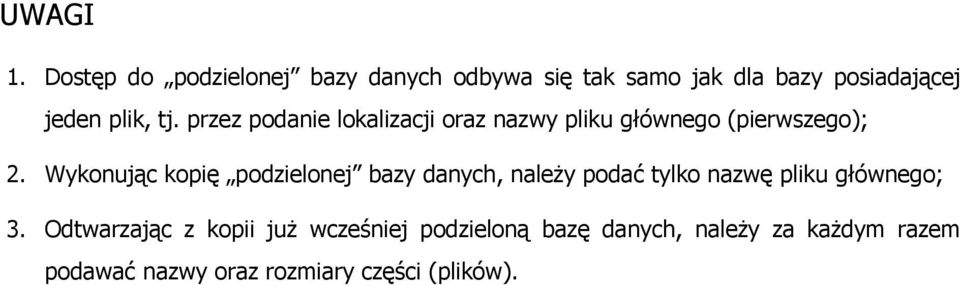 UWAGI

1. Dostęp do „podzielonej” bazy danych odbywa się tak samo jak dla bazy posiadającej jeden plik, tj. przez podanie lokalizacji oraz nazwy pliku głównego (pierwszego);

2. Wykonując kopię „podzielonej” bazy danych, należy podać tylko nazwę pliku głównego;

3. Odtwarzając z kopii już wcześniej podzieloną bazę danych, należy za każdym razem podawać nazwy oraz rozmiary części (plików).